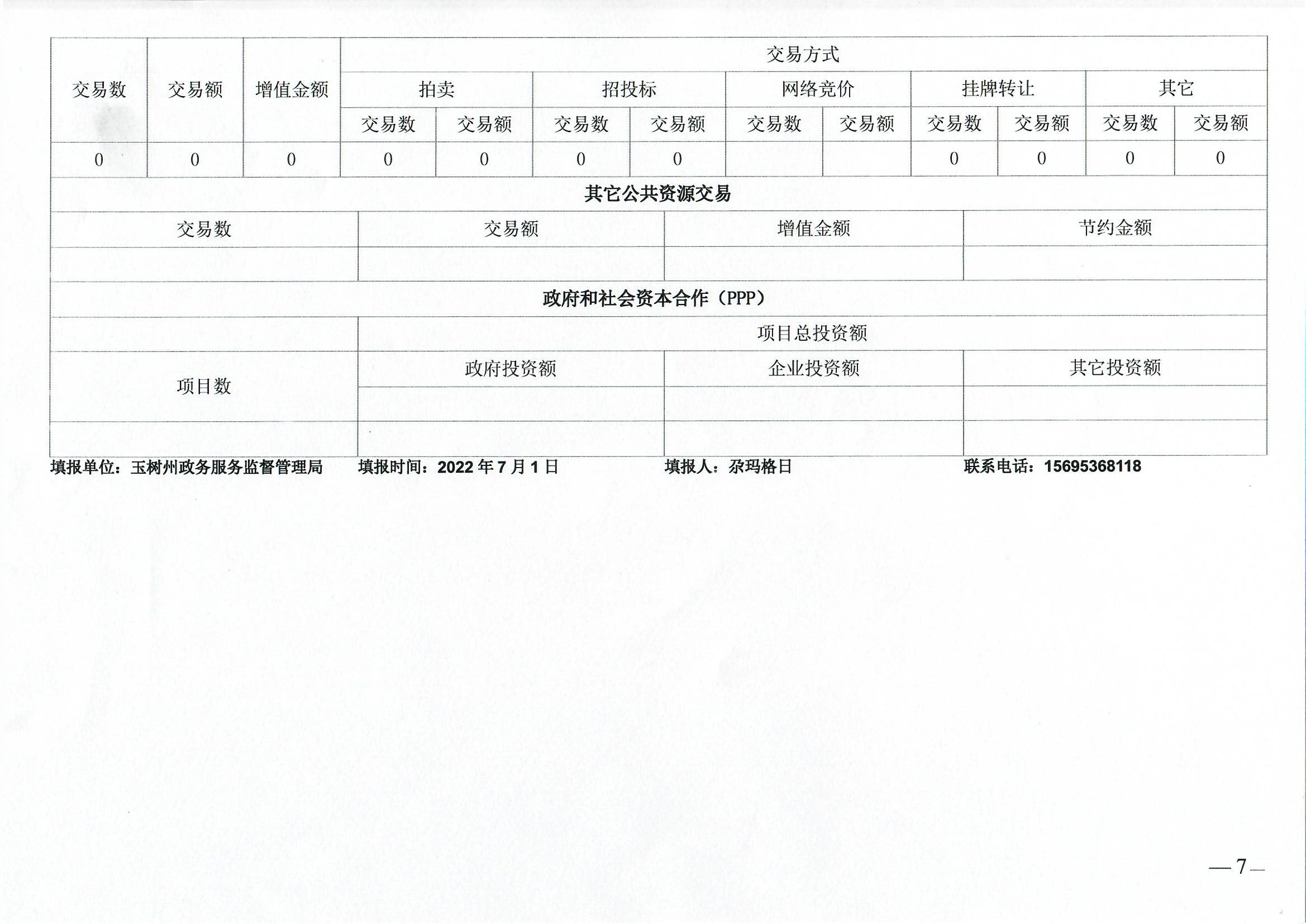 | 交易数 | 交易额 | 增值金额 | 交易方式 | | | | | | | | | |
|---|---|---|---|---|---|---|---|---|---|---|---|---|
| | | | 拍卖 | | 招投标 | | 网络竞价 | | 挂牌转让 | | 其它 | |
| | | | 交易数 | 交易额 | 交易数 | 交易额 | 交易数 | 交易额 | 交易数 | 交易额 | 交易数 | 交易额 |
| 0 | 0 | 0 | 0 | 0 | 0 | 0 | | | 0 | 0 | 0 | 0 |

其它公共资源交易

| 交易数 | 交易额 | 增值金额 | 节约金额 |
|---|---|---|---|
| | | | |

政府和社会资本合作（PPP）

| 项目数 | 项目总投资额 | | |
|---|---|---|---|
| | 政府投资额 | 企业投资额 | 其它投资额 |
| | | | |
| | | | |

填报单位：玉树州政务服务监督管理局 填报时间：2022年7月1日 填报人：尕玛格日 联系电话：15695368118

—7—